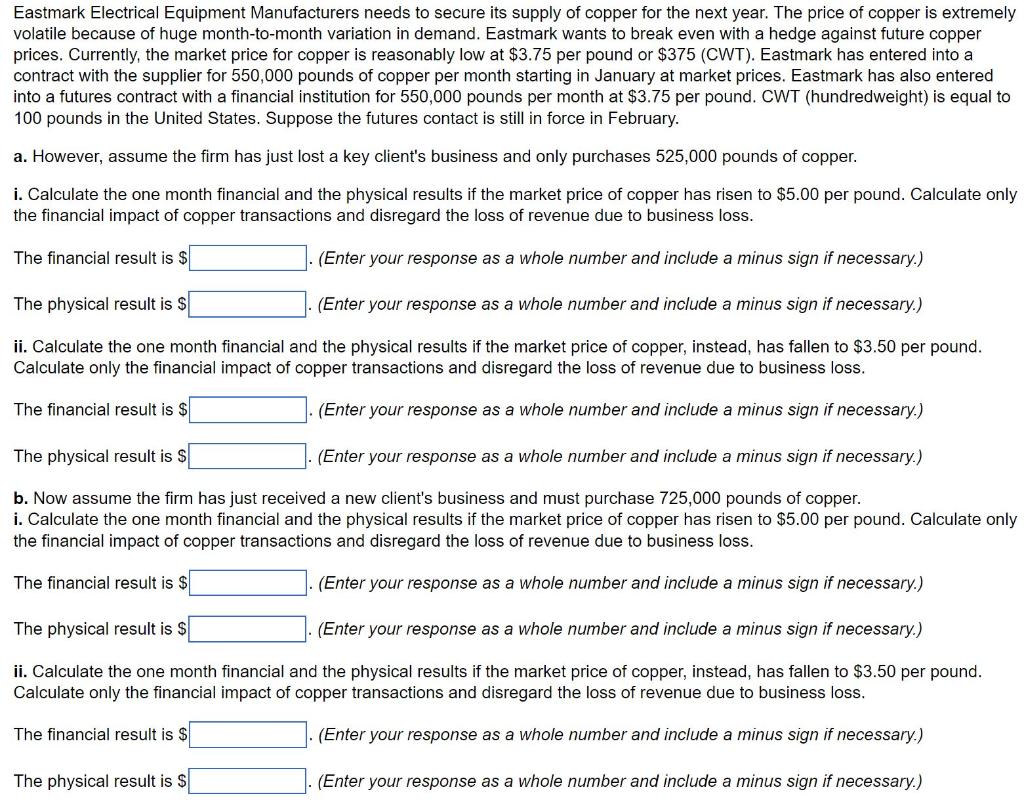 Eastmark Electrical Equipment Manufacturers needs to secure its supply of copper for the next year. The price of copper is extremely volatile because of huge month-to-month variation in demand. Eastmark wants to break even with a hedge against future copper prices. Currently, the market price for copper is reasonably low at \$3.75 per pound or \$375 (CWT). Eastmark has entered into a contract with the supplier for 550,000 pounds of copper per month starting in January at market prices. Eastmark has also entered into a futures contract with a financial institution for 550,000 pounds per month at \$3.75 per pound. CWT (hundredweight) is equal to 100 pounds in the United States. Suppose the futures contact is still in force in February.

a. However, assume the firm has just lost a key client's business and only purchases 525,000 pounds of copper.

i. Calculate the one month financial and the physical results if the market price of copper has risen to \$5.00 per pound. Calculate only the financial impact of copper transactions and disregard the loss of revenue due to business loss.

The financial result is \$ . (Enter your response as a whole number and include a minus sign if necessary.)

The physical result is \$ . (Enter your response as a whole number and include a minus sign if necessary.)

ii. Calculate the one month financial and the physical results if the market price of copper, instead, has fallen to \$3.50 per pound. Calculate only the financial impact of copper transactions and disregard the loss of revenue due to business loss.

The financial result is \$ . (Enter your response as a whole number and include a minus sign if necessary.)

The physical result is \$ . (Enter your response as a whole number and include a minus sign if necessary.)

b. Now assume the firm has just received a new client's business and must purchase 725,000 pounds of copper.
i. Calculate the one month financial and the physical results if the market price of copper has risen to \$5.00 per pound. Calculate only the financial impact of copper transactions and disregard the loss of revenue due to business loss.

The financial result is \$ . (Enter your response as a whole number and include a minus sign if necessary.)

The physical result is \$ . (Enter your response as a whole number and include a minus sign if necessary.)

ii. Calculate the one month financial and the physical results if the market price of copper, instead, has fallen to \$3.50 per pound. Calculate only the financial impact of copper transactions and disregard the loss of revenue due to business loss.

The financial result is \$ . (Enter your response as a whole number and include a minus sign if necessary.)

The physical result is \$ . (Enter your response as a whole number and include a minus sign if necessary.)